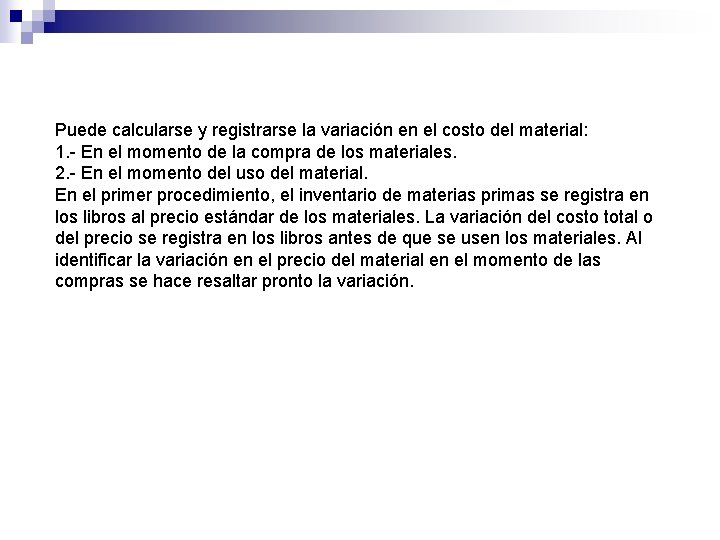 Puede calcularse y registrarse la variación en el costo del material:
1.- En el momento de la compra de los materiales.
2.- En el momento del uso del material.
En el primer procedimiento, el inventario de materias primas se registra en los libros al precio estándar de los materiales. La variación del costo total o del precio se registra en los libros antes de que se usen los materiales. Al identificar la variación en el precio del material en el momento de las compras se hace resaltar pronto la variación.